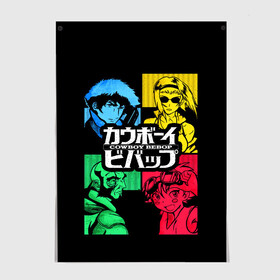 カウボーイ
COWBOY BEBOP
ビバップ